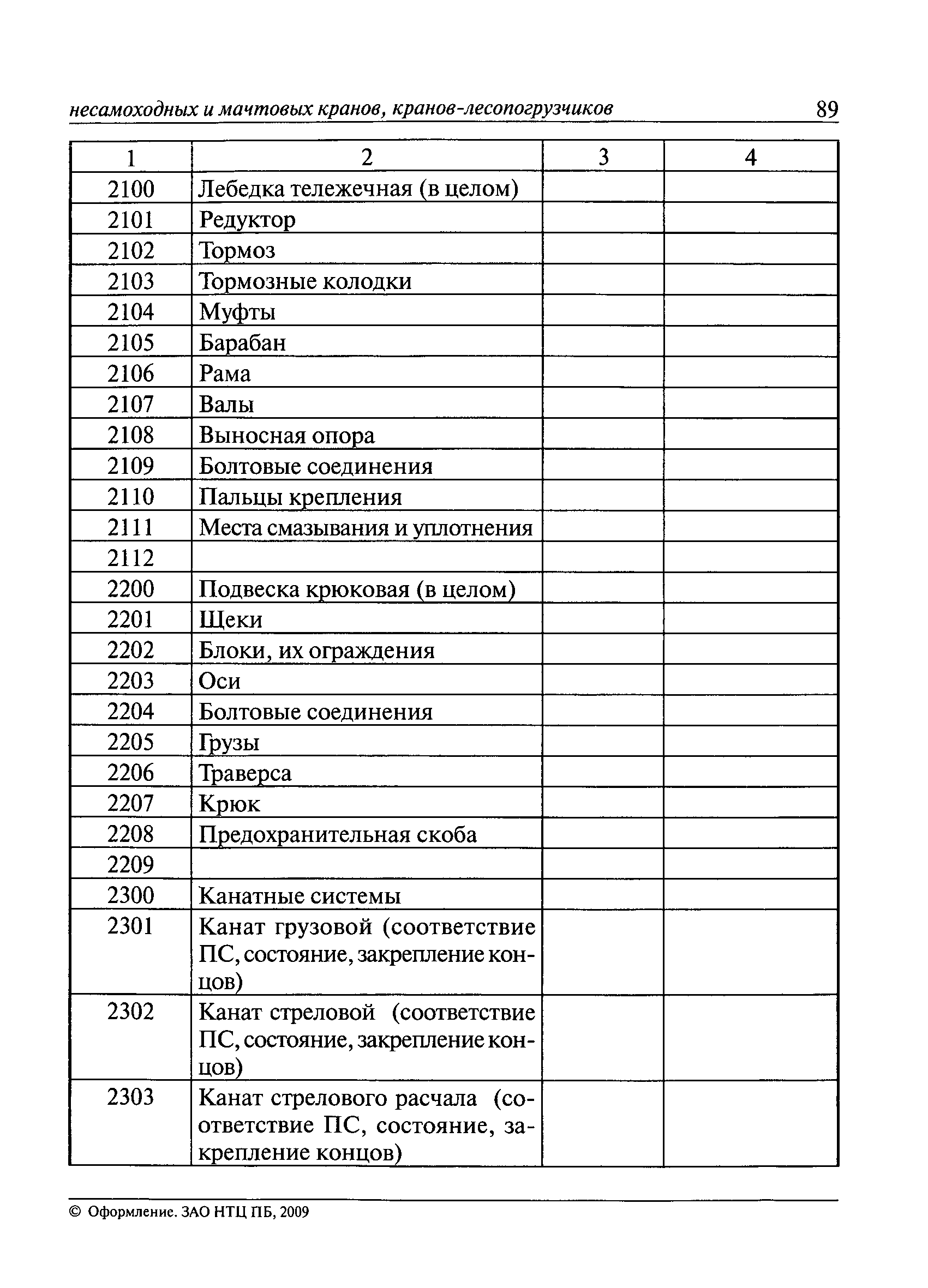 несамоходных и мачтовых кранов, кранов-лесопогрузчиков 89

| 1 | 2 | 3 | 4 |
|---|---|---|---|
| 2100 | Лебедка тележечная (в целом) | | |
| 2101 | Редуктор | | |
| 2102 | Тормоз | | |
| 2103 | Тормозные колодки | | |
| 2104 | Муфты | | |
| 2105 | Барабан | | |
| 2106 | Рама | | |
| 2107 | Валы | | |
| 2108 | Выносная опора | | |
| 2109 | Болтовые соединения | | |
| 2110 | Пальцы крепления | | |
| 2111 | Места смазывания и уплотнения | | |
| 2112 | | | |
| 2200 | Подвеска крюковая (в целом) | | |
| 2201 | Щеки | | |
| 2202 | Блоки, их ограждения | | |
| 2203 | Оси | | |
| 2204 | Болтовые соединения | | |
| 2205 | Грузы | | |
| 2206 | Траверса | | |
| 2207 | Крюк | | |
| 2208 | Предохранительная скоба | | |
| 2209 | | | |
| 2300 | Канатные системы | | |
| 2301 | Канат грузовой (соответствие ПС, состояние, закрепление концов) | | |
| 2302 | Канат стреловой (соответствие ПС, состояние, закрепление концов) | | |
| 2303 | Канат стрелового расчала (соответствие ПС, состояние, закрепление концов) | | |

© Оформление. ЗАО НТЦ ПБ, 2009